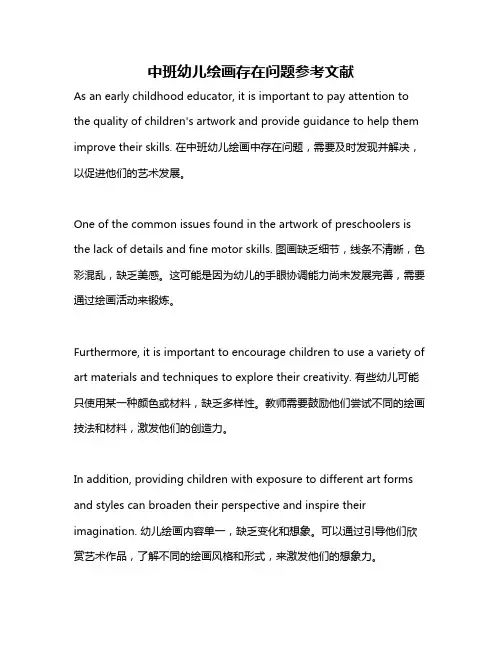 中班幼儿绘画存在问题参考文献

As an early childhood educator, it is important to pay attention to the quality of children's artwork and provide guidance to help them improve their skills. 在中班幼儿绘画中存在问题，需要及时发现并解决，以促进他们的艺术发展。

One of the common issues found in the artwork of preschoolers is the lack of details and fine motor skills. 图画缺乏细节，线条不清晰，色彩混乱，缺乏美感。这可能是因为幼儿的手眼协调能力尚未发展完善，需要通过绘画活动来锻炼。

Furthermore, it is important to encourage children to use a variety of art materials and techniques to explore their creativity. 有些幼儿可能只使用某一种颜色或材料，缺乏多样性。教师需要鼓励他们尝试不同的绘画技法和材料，激发他们的创造力。

In addition, providing children with exposure to different art forms and styles can broaden their perspective and inspire their imagination. 幼儿绘画内容单一，缺乏变化和想象。可以通过引导他们欣赏艺术作品，了解不同的绘画风格和形式，来激发他们的想象力。